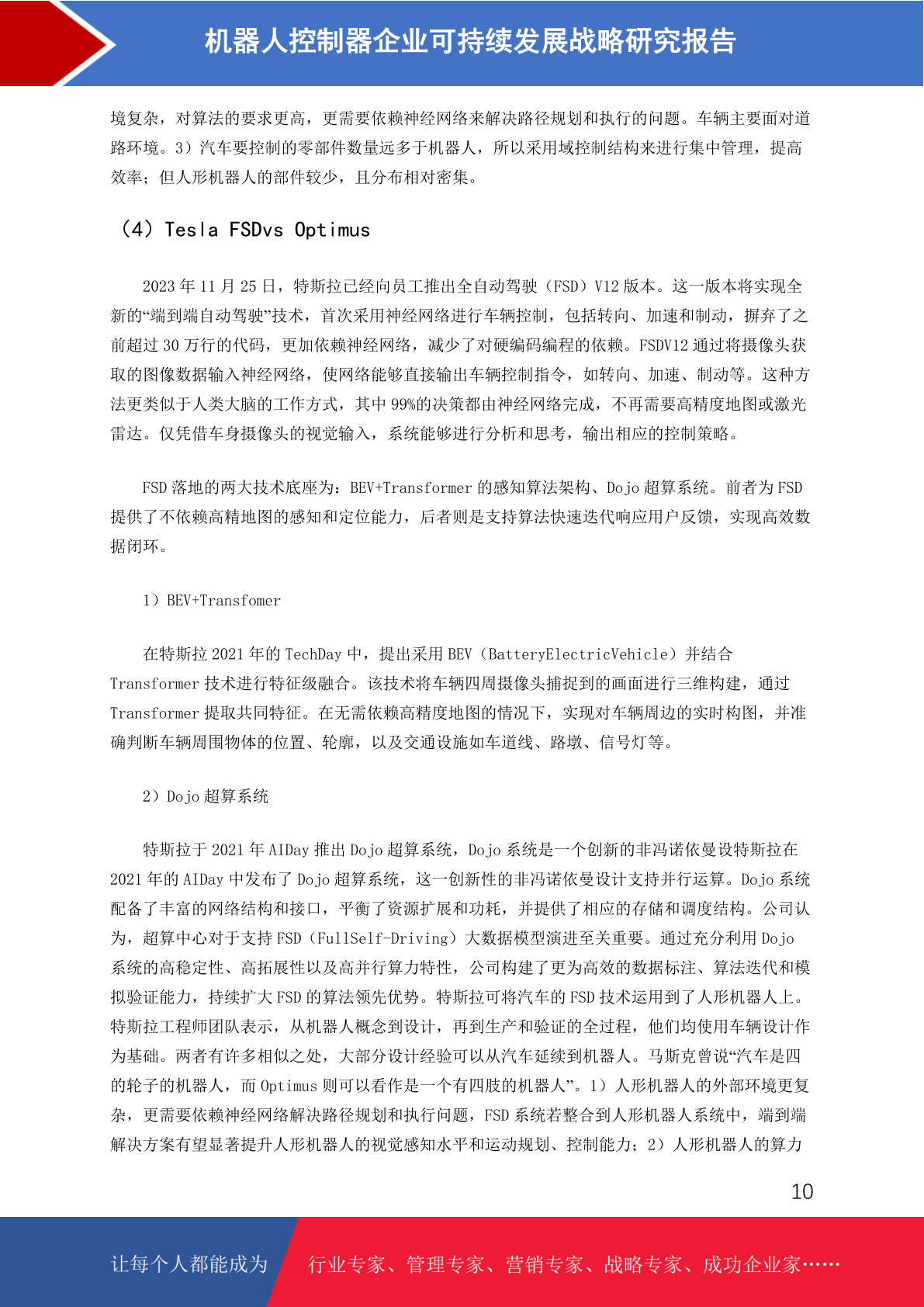 机器人控制器企业可持续发展战略研究报告

境复杂，对算法的要求更高，更需要依赖神经网络来解决路径规划和执行的问题。车辆主要面对道路环境。3）汽车要控制的零部件数量远多于机器人，所以采用域控制结构来进行集中管理，提高效率；但人形机器人的部件较少，且分布相对密集。

（4）Tesla FSDvs Optimus

2023 年 11 月 25 日，特斯拉已经向员工推出全自动驾驶（FSD）V12 版本。这一版本将实现全新的“端到端自动驾驶”技术，首次采用神经网络进行车辆控制，包括转向、加速和制动，摒弃了之前超过 30 万行的代码，更加依赖神经网络，减少了对硬编码编程的依赖。FSDV12 通过将摄像头获取的图像数据输入神经网络，使网络能够直接输出车辆控制指令，如转向、加速、制动等。这种方法更类似于人类大脑的工作方式，其中 99%的决策都由神经网络完成，不再需要高精度地图或激光雷达。仅凭借车身摄像头的视觉输入，系统能够进行分析和思考，输出相应的控制策略。

FSD 落地的两大技术底座为：BEV+Transformer 的感知算法架构、Dojo 超算系统。前者为 FSD 提供了不依赖高精地图的感知和定位能力，后者则是支持算法快速迭代响应用户反馈，实现高效数据闭环。

1）BEV+Transfomer

在特斯拉 2021 年的 TechDay 中，提出采用 BEV（BatteryElectricVehicle）并结合 Transformer 技术进行特征级融合。该技术将车辆四周摄像头捕捉到的画面进行三维构建，通过 Transformer 提取共同特征。在无需依赖高精度地图的情况下，实现对车辆周边的实时构图，并准确判断车辆周围物体的位置、轮廓，以及交通设施如车道线、路墩、信号灯等。

2）Dojo 超算系统

特斯拉于 2021 年 AIDay 推出 Dojo 超算系统，Dojo 系统是一个创新的非冯诺依曼设特斯拉在 2021 年的 AIDay 中发布了 Dojo 超算系统，这一创新性的非冯诺依曼设计支持并行运算。Dojo 系统配备了丰富的网络结构和接口，平衡了资源扩展和功耗，并提供了相应的存储和调度结构。公司认为，超算中心对于支持 FSD（FullSelf-Driving）大数据模型演进至关重要。通过充分利用 Dojo 系统的高稳定性、高拓展性以及高并行算力特性，公司构建了更为高效的数据标注、算法迭代和模拟验证能力，持续扩大 FSD 的算法领先优势。特斯拉可将汽车的 FSD 技术运用到了人形机器人上。特斯拉工程师团队表示，从机器人概念到设计，再到生产和验证的全过程，他们均使用车辆设计作为基础。两者有许多相似之处，大部分设计经验可以从汽车延续到机器人。马斯克曾说“汽车是四的轮子的机器人，而 Optimus 则可以看作是一个有四肢的机器人”。1）人形机器人的外部环境更复杂，更需要依赖神经网络解决路径规划和执行问题，FSD 系统若整合到人形机器人系统中，端到端解决方案有望显著提升人形机器人的视觉感知水平和运动规划、控制能力；2）人形机器人的算力

10

让每个人都能成为 行业专家、管理专家、营销专家、战略专家、成功企业家……